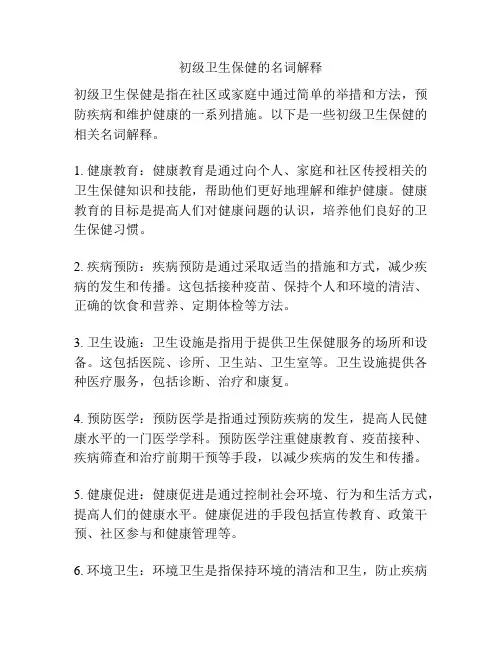 初级卫生保健的名词解释

初级卫生保健是指在社区或家庭中通过简单的举措和方法，预防疾病和维护健康的一系列措施。以下是一些初级卫生保健的相关名词解释。

1. 健康教育：健康教育是通过向个人、家庭和社区传授相关的卫生保健知识和技能，帮助他们更好地理解和维护健康。健康教育的目标是提高人们对健康问题的认识，培养他们良好的卫生保健习惯。

2. 疾病预防：疾病预防是通过采取适当的措施和方式，减少疾病的发生和传播。这包括接种疫苗、保持个人和环境的清洁、正确的饮食和营养、定期体检等方法。

3. 卫生设施：卫生设施是指用于提供卫生保健服务的场所和设备。这包括医院、诊所、卫生站、卫生室等。卫生设施提供各种医疗服务，包括诊断、治疗和康复。

4. 预防医学：预防医学是指通过预防疾病的发生，提高人民健康水平的一门医学学科。预防医学注重健康教育、疫苗接种、疾病筛查和治疗前期干预等手段，以减少疾病的发生和传播。

5. 健康促进：健康促进是通过控制社会环境、行为和生活方式，提高人们的健康水平。健康促进的手段包括宣传教育、政策干预、社区参与和健康管理等。

6. 环境卫生：环境卫生是指保持环境的清洁和卫生，防止疾病